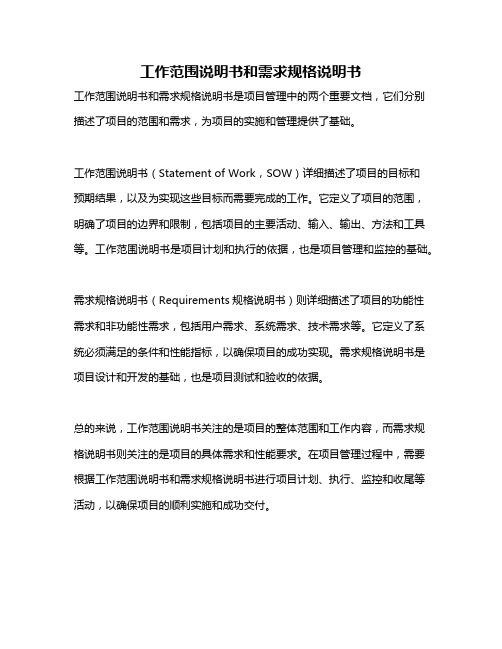 工作范围说明书和需求规格说明书

工作范围说明书和需求规格说明书是项目管理中的两个重要文档，它们分别描述了项目的范围和需求，为项目的实施和管理提供了基础。

工作范围说明书（Statement of Work，SOW）详细描述了项目的目标和预期结果，以及为实现这些目标而需要完成的工作。它定义了项目的范围，明确了项目的边界和限制，包括项目的主要活动、输入、输出、方法和工具等。工作范围说明书是项目计划和执行的依据，也是项目管理和监控的基础。

需求规格说明书（Requirements 规格说明书）则详细描述了项目的功能性需求和非功能性需求，包括用户需求、系统需求、技术需求等。它定义了系统必须满足的条件和性能指标，以确保项目的成功实现。需求规格说明书是项目设计和开发的基础，也是项目测试和验收的依据。

总的来说，工作范围说明书关注的是项目的整体范围和工作内容，而需求规格说明书则关注的是项目的具体需求和性能要求。在项目管理过程中，需要根据工作范围说明书和需求规格说明书进行项目计划、执行、监控和收尾等活动，以确保项目的顺利实施和成功交付。